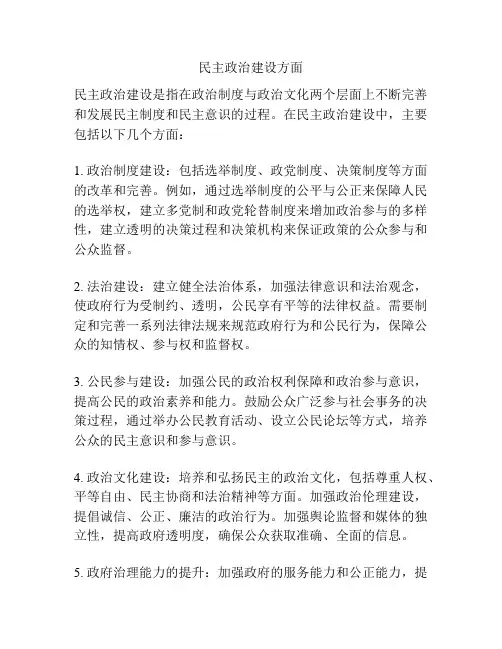 民主政治建设方面

民主政治建设是指在政治制度与政治文化两个层面上不断完善和发展民主制度和民主意识的过程。在民主政治建设中，主要包括以下几个方面：

1. 政治制度建设：包括选举制度、政党制度、决策制度等方面的改革和完善。例如，通过选举制度的公平与公正来保障人民的选举权，建立多党制和政党轮替制度来增加政治参与的多样性，建立透明的决策过程和决策机构来保证政策的公众参与和公众监督。

2. 法治建设：建立健全法治体系，加强法律意识和法治观念，使政府行为受制约、透明，公民享有平等的法律权益。需要制定和完善一系列法律法规来规范政府行为和公民行为，保障公众的知情权、参与权和监督权。

3. 公民参与建设：加强公民的政治权利保障和政治参与意识，提高公民的政治素养和能力。鼓励公众广泛参与社会事务的决策过程，通过举办公民教育活动、设立公民论坛等方式，培养公众的民主意识和参与意识。

4. 政治文化建设：培养和弘扬民主的政治文化，包括尊重人权、平等自由、民主协商和法治精神等方面。加强政治伦理建设，提倡诚信、公正、廉洁的政治行为。加强舆论监督和媒体的独立性，提高政府透明度，确保公众获取准确、全面的信息。

5. 政府治理能力的提升：加强政府的服务能力和公正能力，提